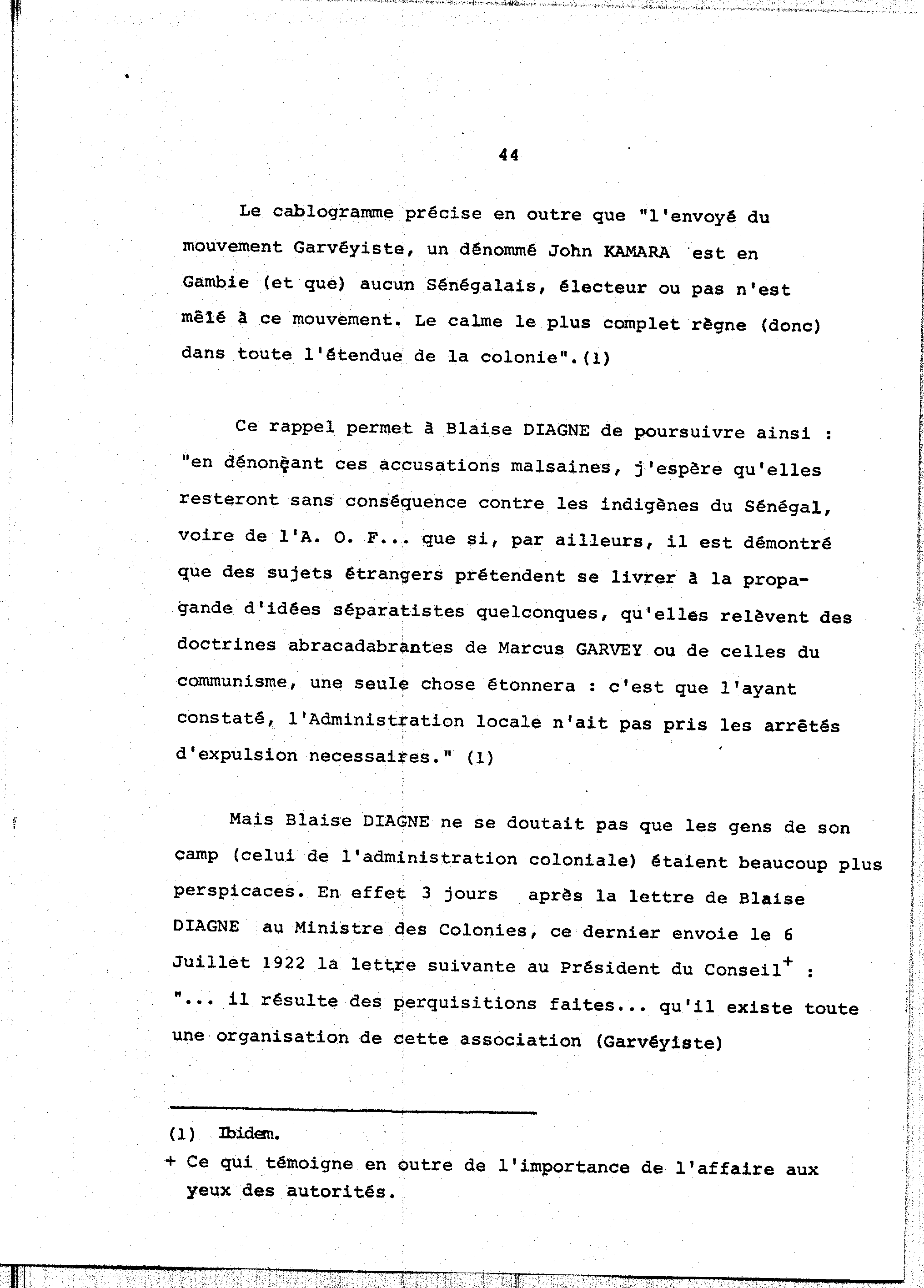 44

Le cablogramme précise en outre que "l'envoyé du mouvement Garvéyiste, un dénommé John KAMARA est en Gambie (et que) aucun Sénégalais, électeur ou pas n'est mêlé à ce mouvement. Le calme le plus complet règne (donc) dans toute l'étendue de la colonie".(1)

Ce rappel permet à Blaise DIAGNE de poursuivre ainsi : "en dénonçant ces accusations malsaines, j'espère qu'elles resteront sans conséquence contre les indigènes du Sénégal, voire de l'A. O. F... que si, par ailleurs, il est démontré que des sujets étrangers prétendent se livrer à la propagande d'idées séparatistes quelconques, qu'elles relèvent des doctrines abracadabrantes de Marcus GARVEY ou de celles du communisme, une seule chose étonnera : c'est que l'ayant constaté, l'Administration locale n'ait pas pris les arrêtés d'expulsion necessaires." (1)

Mais Blaise DIAGNE ne se doutait pas que les gens de son camp (celui de l'administration coloniale) étaient beaucoup plus perspicaces. En effet 3 jours après la lettre de Blaise DIAGNE au Ministre des Colonies, ce dernier envoie le 6 Juillet 1922 la lettre suivante au Président du Conseil$^+$ : "... il résulte des perquisitions faites... qu'il existe toute une organisation de cette association (Garvéyiste)

(1) Ibidem.
+ Ce qui témoigne en outre de l'importance de l'affaire aux yeux des autorités.